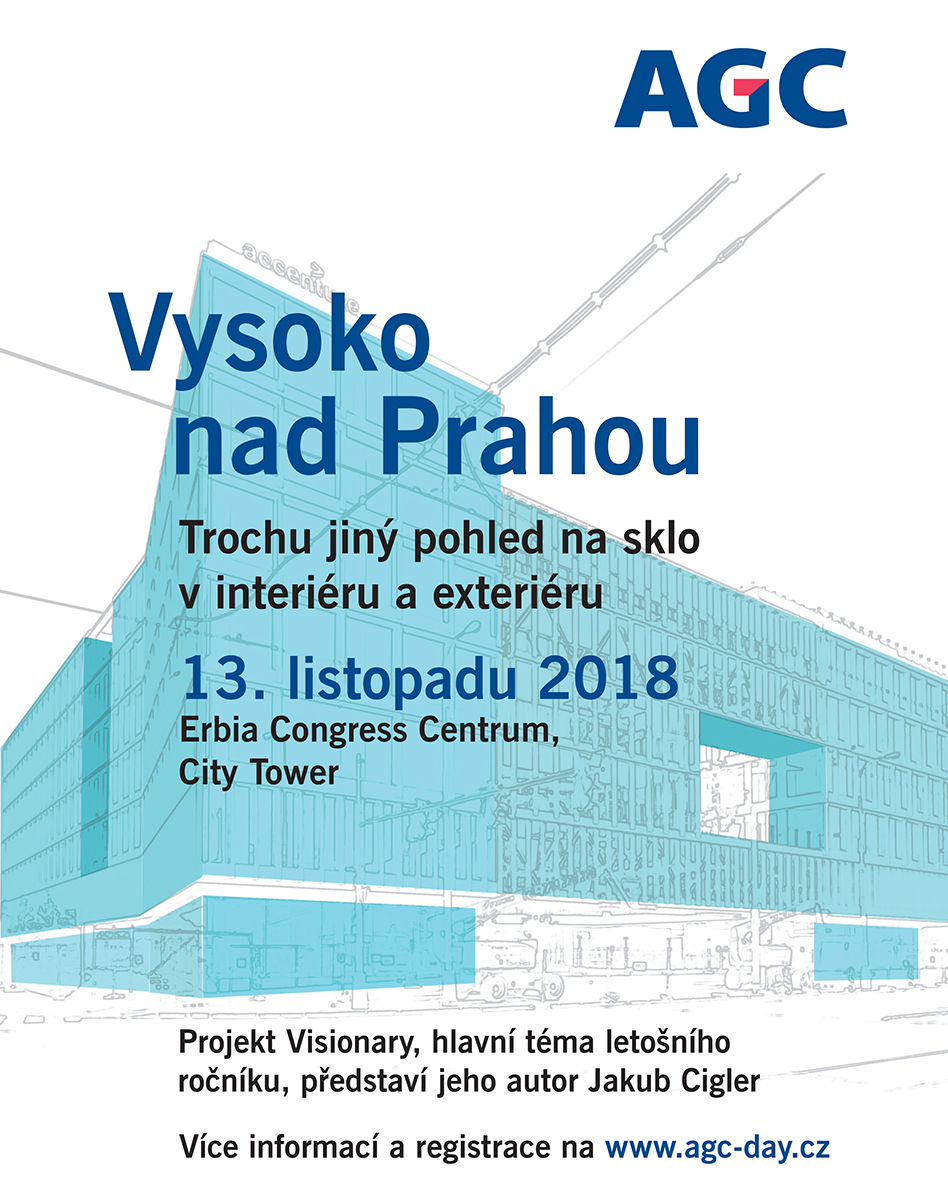 AGC

Vysoko nad Prahou

Trochu jiný pohled na sklo v interiéru a exteriéru

13. listopadu 2018

Erbia Congress Centrum, City Tower

Projekt Visionary, hlavní téma letošního ročníku, představí jeho autor Jakub Cigler

Více informací a registrace na www.agc-day.cz